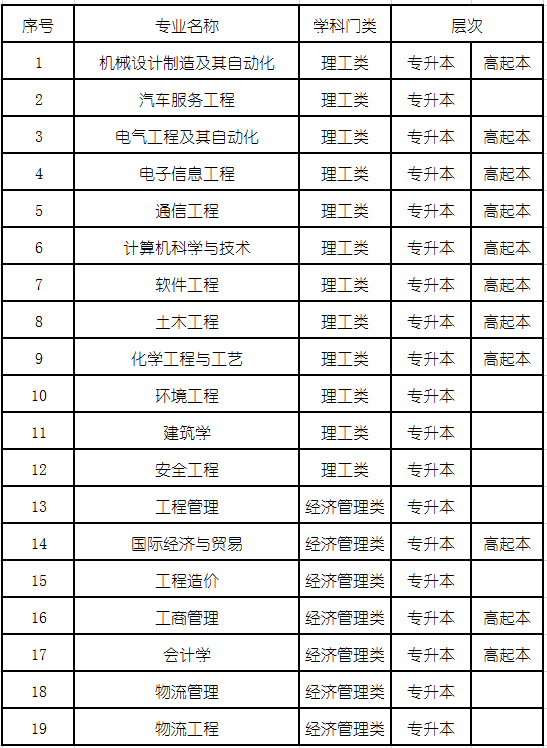 | 序号 | 专业名称 | 学科门类 | 层次 | |
|---|---|---|---|---|
| 1 | 机械设计制造及其自动化 | 理工类 | 专升本 | 高起本 |
| 2 | 汽车服务工程 | 理工类 | 专升本 | |
| 3 | 电气工程及其自动化 | 理工类 | 专升本 | 高起本 |
| 4 | 电子信息工程 | 理工类 | 专升本 | 高起本 |
| 5 | 通信工程 | 理工类 | 专升本 | 高起本 |
| 6 | 计算机科学与技术 | 理工类 | 专升本 | 高起本 |
| 7 | 软件工程 | 理工类 | 专升本 | 高起本 |
| 8 | 土木工程 | 理工类 | 专升本 | 高起本 |
| 9 | 化学工程与工艺 | 理工类 | 专升本 | 高起本 |
| 10 | 环境工程 | 理工类 | 专升本 | |
| 11 | 建筑学 | 理工类 | 专升本 | |
| 12 | 安全工程 | 理工类 | 专升本 | |
| 13 | 工程管理 | 经济管理类 | 专升本 | |
| 14 | 国际经济与贸易 | 经济管理类 | 专升本 | 高起本 |
| 15 | 工程造价 | 经济管理类 | 专升本 | |
| 16 | 工商管理 | 经济管理类 | 专升本 | 高起本 |
| 17 | 会计学 | 经济管理类 | 专升本 | 高起本 |
| 18 | 物流管理 | 经济管理类 | 专升本 | |
| 19 | 物流工程 | 经济管理类 | 专升本 | |